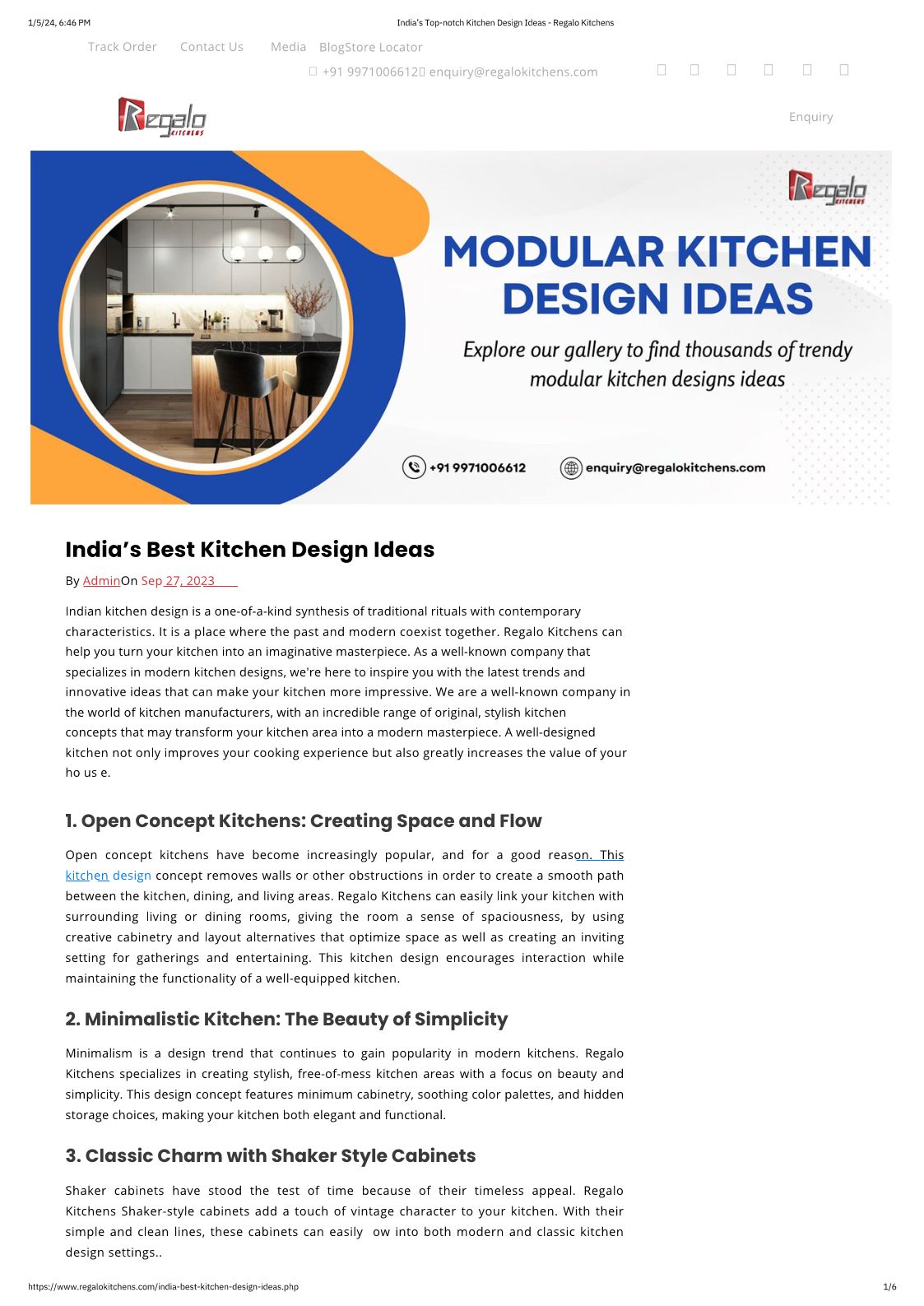 1/5/24, 6:46 PM India's Top-notch Kitchen Design Ideas - Regalo Kitchens

Track Order Contact Us Media BlogStore Locator

+91 9971006612 enquiry@regalokitchens.com

Regalo KITCHENS

Enquiry

Regalo KITCHENS

MODULAR KITCHEN DESIGN IDEAS

Explore our gallery to find thousands of trendy modular kitchen designs ideas

+91 9971006612 enquiry@regalokitchens.com

India's Best Kitchen Design Ideas

By AdminOn Sep 27, 2023

Indian kitchen design is a one-of-a-kind synthesis of traditional rituals with contemporary characteristics. It is a place where the past and modern coexist together. Regalo Kitchens can help you turn your kitchen into an imaginative masterpiece. As a well-known company that specializes in modern kitchen designs, we're here to inspire you with the latest trends and innovative ideas that can make your kitchen more impressive. We are a well-known company in the world of kitchen manufacturers, with an incredible range of original, stylish kitchen concepts that may transform your kitchen area into a modern masterpiece. A well-designed kitchen not only improves your cooking experience but also greatly increases the value of your ho us e.

1. Open Concept Kitchens: Creating Space and Flow

Open concept kitchens have become increasingly popular, and for a good reason. This kitchen design concept removes walls or other obstructions in order to create a smooth path between the kitchen, dining, and living areas. Regalo Kitchens can easily link your kitchen with surrounding living or dining rooms, giving the room a sense of spaciousness, by using creative cabinetry and layout alternatives that optimize space as well as creating an inviting setting for gatherings and entertaining. This kitchen design encourages interaction while maintaining the functionality of a well-equipped kitchen.

2. Minimalistic Kitchen: The Beauty of Simplicity

Minimalism is a design trend that continues to gain popularity in modern kitchens. Regalo Kitchens specializes in creating stylish, free-of-mess kitchen areas with a focus on beauty and simplicity. This design concept features minimum cabinetry, soothing color palettes, and hidden storage choices, making your kitchen both elegant and functional.

3. Classic Charm with Shaker Style Cabinets

Shaker cabinets have stood the test of time because of their timeless appeal. Regalo Kitchens Shaker-style cabinets add a touch of vintage character to your kitchen. With their simple and clean lines, these cabinets can easily ow into both modern and classic kitchen design settings..

https://www.regalokitchens.com/india-best-kitchen-design-ideas.php 1/6